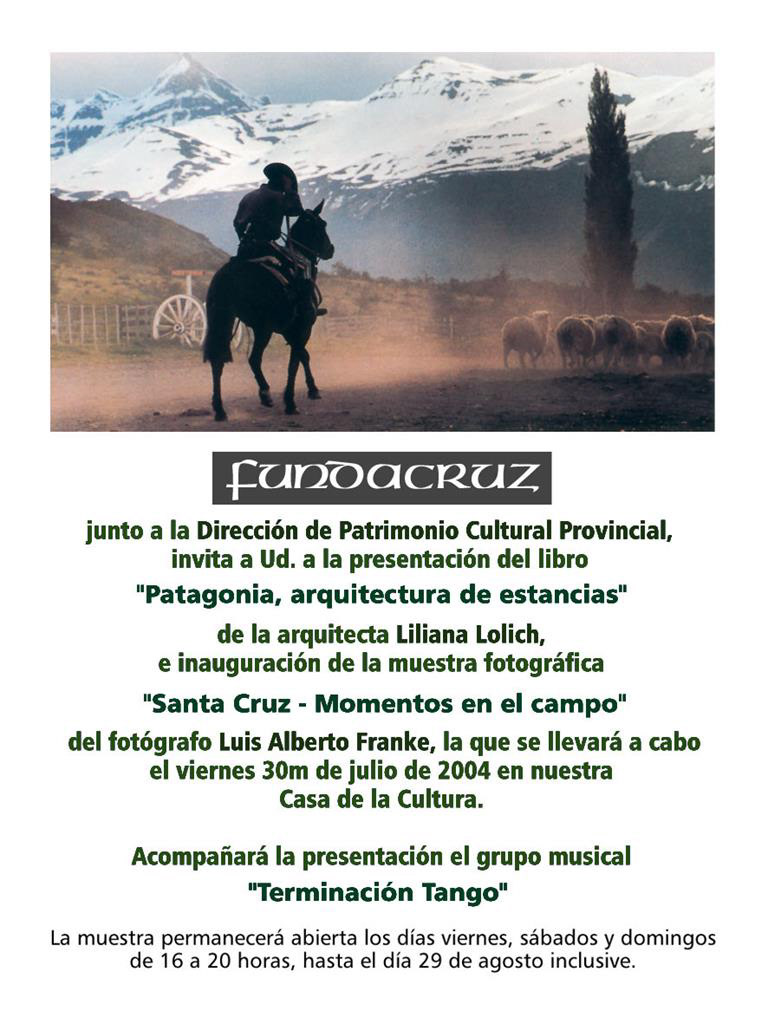 FUNDACRUZ

junto a la Dirección de Patrimonio Cultural Provincial, invita a Ud. a la presentación del libro

"Patagonia, arquitectura de estancias"

de la arquitecta Liliana Lolich, e inauguración de la muestra fotográfica

"Santa Cruz - Momentos en el campo"

del fotógrafo Luis Alberto Franke, la que se llevará a cabo el viernes 30m de julio de 2004 en nuestra Casa de la Cultura.

Acompañará la presentación el grupo musical

"Terminación Tango"

La muestra permanecerá abierta los días viernes, sábados y domingos de 16 a 20 horas, hasta el día 29 de agosto inclusive.